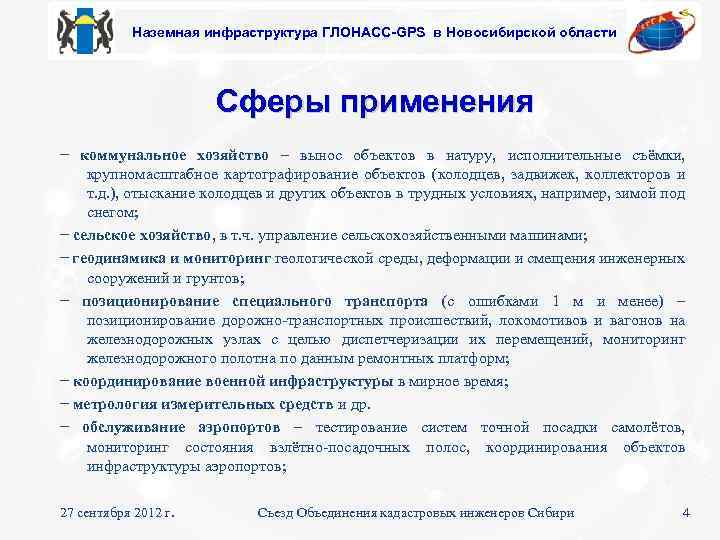 Наземная инфраструктура ГЛОНАСС-GPS в Новосибирской области

Сферы применения

− коммунальное хозяйство – вынос объектов в натуру, исполнительные съёмки, крупномасштабное картографирование объектов (колодцев, задвижек, коллекторов и т.д.), отыскание колодцев и других объектов в трудных условиях, например, зимой под снегом;

− сельское хозяйство, в т.ч. управление сельскохозяйственными машинами;

− геодинамика и мониторинг геологической среды, деформации и смещения инженерных сооружений и грунтов;

− позиционирование специального транспорта (с ошибками 1 м и менее) – позиционирование дорожно-транспортных происшествий, локомотивов и вагонов на железнодорожных узлах с целью диспетчеризации их перемещений, мониторинг железнодорожного полотна по данным ремонтных платформ;

− координирование военной инфраструктуры в мирное время;

− метрология измерительных средств и др.

− обслуживание аэропортов – тестирование систем точной посадки самолётов, мониторинг состояния взлётно-посадочных полос, координирования объектов инфраструктуры аэропортов;

27 сентября 2012 г.

Съезд Объединения кадастровых инженеров Сибири

4